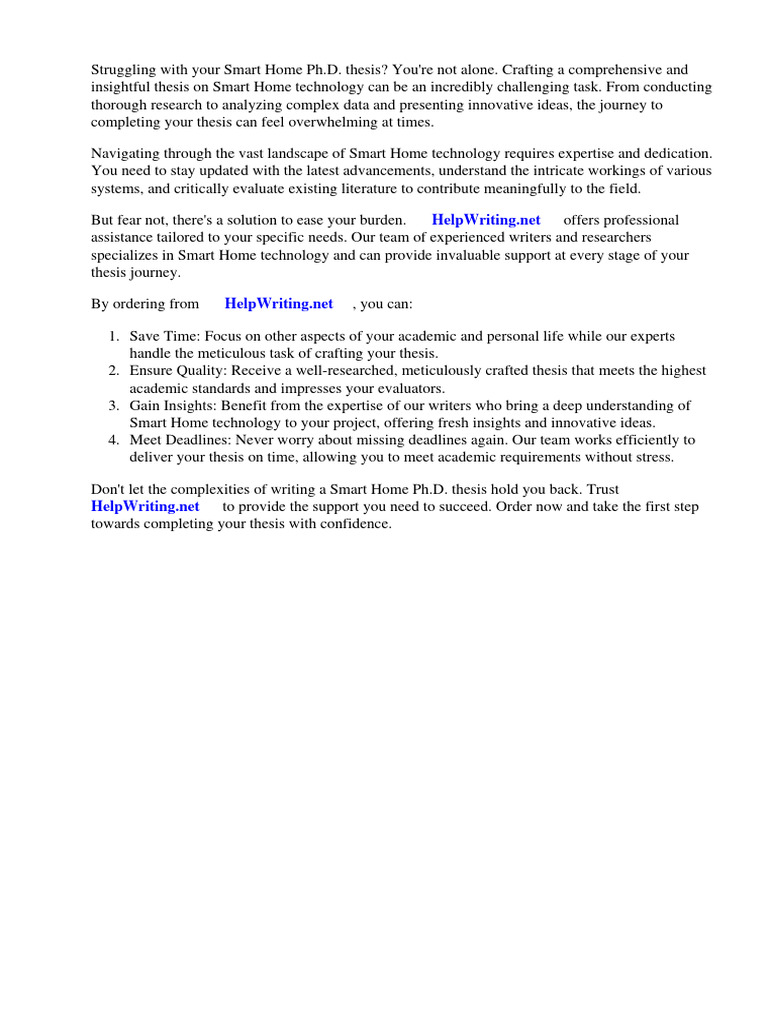 Struggling with your Smart Home Ph.D. thesis? You're not alone. Crafting a comprehensive and insightful thesis on Smart Home technology can be an incredibly challenging task. From conducting thorough research to analyzing complex data and presenting innovative ideas, the journey to completing your thesis can feel overwhelming at times.

Navigating through the vast landscape of Smart Home technology requires expertise and dedication. You need to stay updated with the latest advancements, understand the intricate workings of various systems, and critically evaluate existing literature to contribute meaningfully to the field.

But fear not, there's a solution to ease your burden. HelpWriting.net offers professional assistance tailored to your specific needs. Our team of experienced writers and researchers specializes in Smart Home technology and can provide invaluable support at every stage of your thesis journey.

By ordering from HelpWriting.net , you can:

1. Save Time: Focus on other aspects of your academic and personal life while our experts handle the meticulous task of crafting your thesis.
2. Ensure Quality: Receive a well-researched, meticulously crafted thesis that meets the highest academic standards and impresses your evaluators.
3. Gain Insights: Benefit from the expertise of our writers who bring a deep understanding of Smart Home technology to your project, offering fresh insights and innovative ideas.
4. Meet Deadlines: Never worry about missing deadlines again. Our team works efficiently to deliver your thesis on time, allowing you to meet academic requirements without stress.

Don't let the complexities of writing a Smart Home Ph.D. thesis hold you back. Trust HelpWriting.net to provide the support you need to succeed. Order now and take the first step towards completing your thesis with confidence.